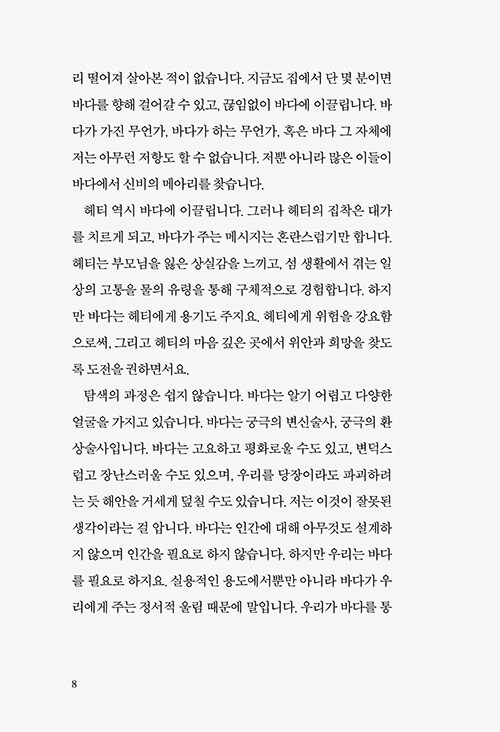 리 떨어져 살아본 적이 없습니다. 지금도 집에서 단 몇 분이면 바다를 향해 걸어갈 수 있고, 끊임없이 바다에 이끌립니다. 바다가 가진 무언가, 바다가 하는 무언가, 혹은 바다 그 자체에 저는 아무런 저항도 할 수 없습니다. 저뿐 아니라 많은 이들이 바다에서 신비의 메아리를 찾습니다.

헤티 역시 바다에 이끌립니다. 그러나 헤티의 집착은 대가를 치르게 되고, 바다가 주는 메시지는 혼란스럽기만 합니다. 헤티는 부모님을 잃은 상실감을 느끼고, 섬 생활에서 겪는 일상의 고통을 물의 유령을 통해 구체적으로 경험합니다. 하지만 바다는 헤티에게 용기도 주지요. 헤티에게 위험을 강요함으로써, 그리고 헤티의 마음 깊은 곳에서 위안과 희망을 찾도록 도전을 권하면서요.

탐색의 과정은 쉽지 않습니다. 바다는 알기 어렵고 다양한 얼굴을 가지고 있습니다. 바다는 궁극의 변신술사, 궁극의 환상술사입니다. 바다는 고요하고 평화로울 수도 있고, 변덕스럽고 장난스러울 수도 있으며, 우리를 당장이라도 파괴하려는 듯 해안을 거세게 덮칠 수도 있습니다. 저는 이것이 잘못된 생각이라는 걸 압니다. 바다는 인간에 대해 아무것도 설계하지 않으며 인간을 필요로 하지 않습니다. 하지만 우리는 바다를 필요로 하지요. 실용적인 용도에서뿐만 아니라 바다가 우리에게 주는 정서적 울림 때문에 말입니다. 우리가 바다를 통

8